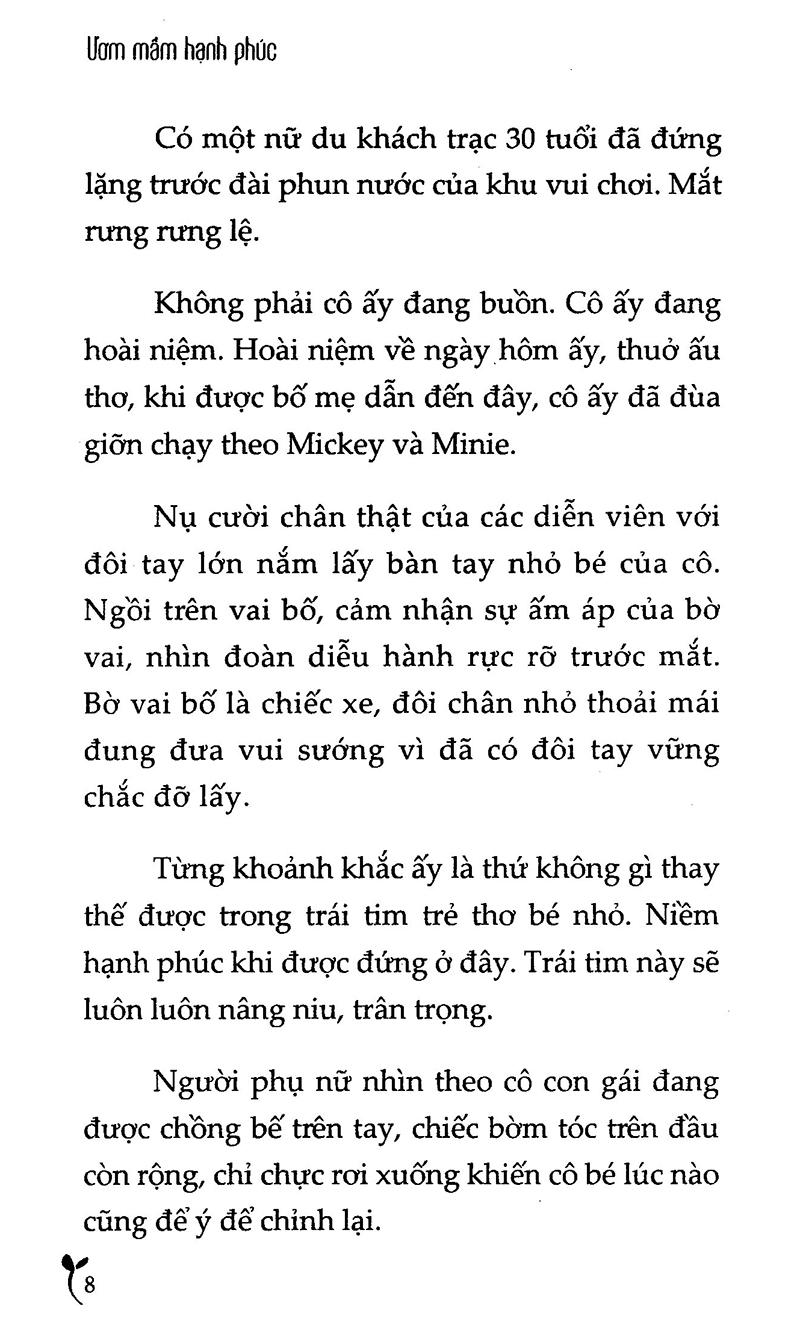 Ươm mầm hạnh phúc

Có một nữ du khách trạc 30 tuổi đã đứng lặng trước đài phun nước của khu vui chơi. Mắt rưng rưng lệ.

Không phải cô ấy đang buồn. Cô ấy đang hoài niệm. Hoài niệm về ngày hôm ấy, thuở ấu thơ, khi được bố mẹ dẫn đến đây, cô ấy đã đùa giỡn chạy theo Mickey và Minie.

Nụ cười chân thật của các diễn viên với đôi tay lớn nắm lấy bàn tay nhỏ bé của cô. Ngồi trên vai bố, cảm nhận sự ấm áp của bờ vai, nhìn đoàn diễu hành rực rỡ trước mắt. Bờ vai bố là chiếc xe, đôi chân nhỏ thoải mái đung đưa vui sướng vì đã có đôi tay vững chắc đỡ lấy.

Từng khoảnh khắc ấy là thứ không gì thay thế được trong trái tim trẻ thơ bé nhỏ. Niềm hạnh phúc khi được đứng ở đây. Trái tim này sẽ luôn luôn nâng niu, trân trọng.

Người phụ nữ nhìn theo cô con gái đang được chồng bế trên tay, chiếc bờm tóc trên đầu còn rộng, chỉ chực rơi xuống khiến cô bé lúc nào cũng để ý để chỉnh lại.

8